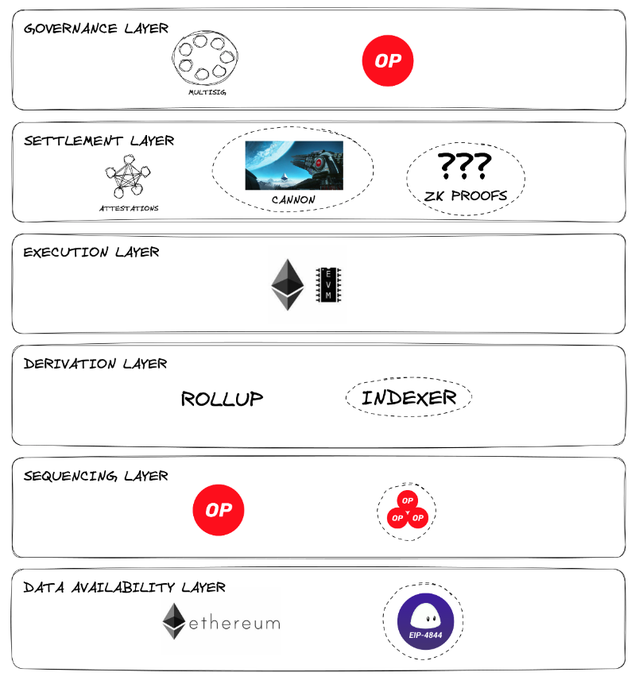 GOVERNANCE LAYER

MULTISIG

OP

SETTLEMENT LAYER

ATTESTATIONS

CANNON

???

ZK PROOFS

EXECUTION LAYER

EVM

DERIVATION LAYER

ROLLUP

INDEXER

SEQUENCING LAYER

OP

OP

OP OP

DATA AVAILABILITY LAYER

ethereum

EIP-4844